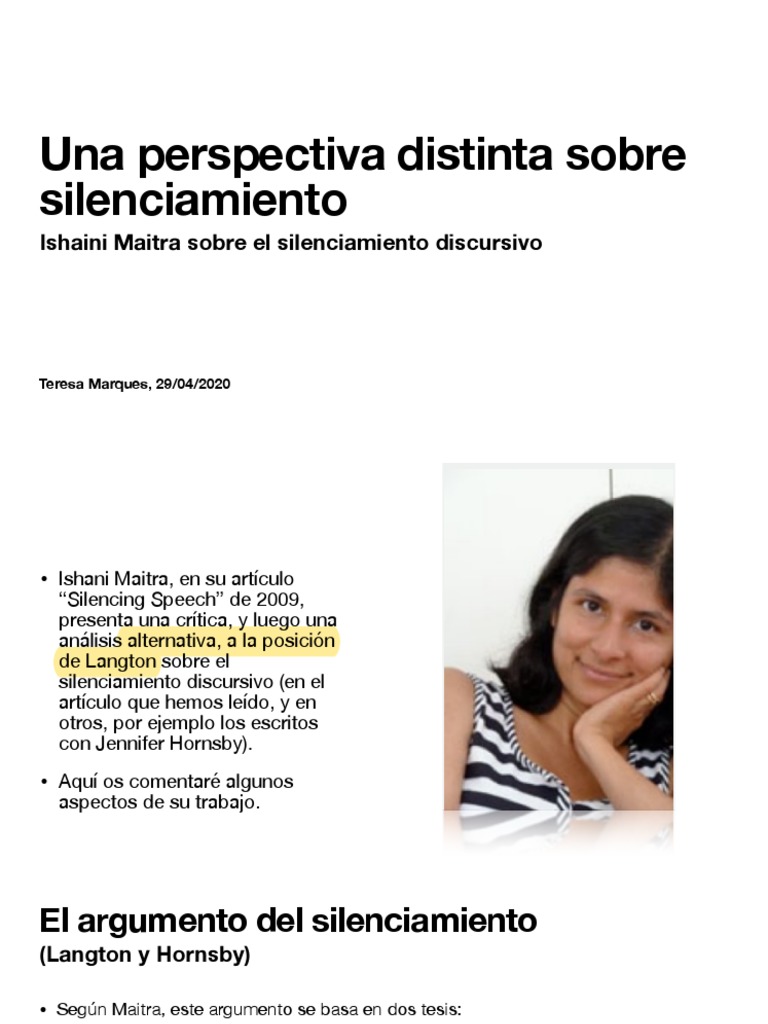 Una perspectiva distinta sobre silenciamiento

Ishaini Maitra sobre el silenciamiento discursivo

Teresa Marques, 29/04/2020

• Ishani Maitra, en su artículo "Silencing Speech" de 2009, presenta una crítica, y luego una análisis alternativa, a la posición de Langton sobre el silenciamiento discursivo (en el artículo que hemos leído, y en otros, por ejemplo los escritos con Jennifer Hornsby).

• Aquí os comentaré algunos aspectos de su trabajo.

El argumento del silenciamiento

(Langton y Hornsby)

• Según Maitra, este argumento se basa en dos tesis: